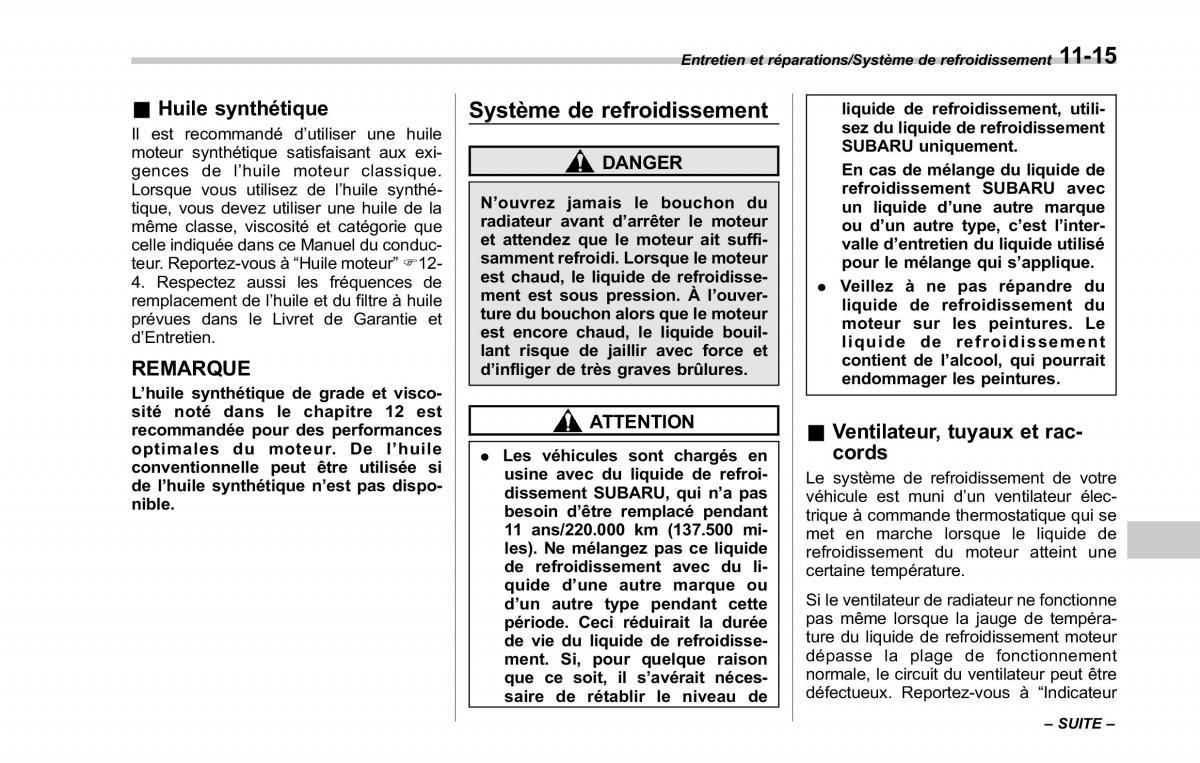 Entretien et réparations/Système de refroidissement 11-15

■ Huile synthétique

Il est recommandé d'utiliser une huile moteur synthétique satisfaisant aux exigences de l'huile moteur classique. Lorsque vous utilisez de l'huile synthétique, vous devez utiliser une huile de la même classe, viscosité et catégorie que celle indiquée dans ce Manuel du conducteur. Reportez-vous à "Huile moteur" ☞12-4. Respectez aussi les fréquences de remplacement de l'huile et du filtre à huile prévues dans le Livret de Garantie et d'Entretien.

REMARQUE

L'huile synthétique de grade et viscosité noté dans le chapitre 12 est recommandée pour des performances optimales du moteur. De l'huile conventionnelle peut être utilisée si de l'huile synthétique n'est pas disponible.

Système de refroidissement

DANGER

N'ouvrez jamais le bouchon du radiateur avant d'arrêter le moteur et attendez que le moteur ait suffisamment refroidi. Lorsque le moteur est chaud, le liquide de refroidissement est sous pression. À l'ouverture du bouchon alors que le moteur est encore chaud, le liquide bouillant risque de jaillir avec force et d'infliger de très graves brûlures.

ATTENTION

● Les véhicules sont chargés en usine avec du liquide de refroidissement SUBARU, qui n'a pas besoin d'être remplacé pendant 11 ans/220.000 km (137.500 miles). Ne mélangez pas ce liquide de refroidissement avec du liquide d'une autre marque ou d'un autre type pendant cette période. Ceci réduirait la durée de vie du liquide de refroidissement. Si, pour quelque raison que ce soit, il s'avérait nécessaire de rétablir le niveau de liquide de refroidissement, utilisez du liquide de refroidissement SUBARU uniquement.

En cas de mélange du liquide de refroidissement SUBARU avec un liquide d'une autre marque ou d'un autre type, c'est l'intervalle d'entretien du liquide utilisé pour le mélange qui s'applique.

● Veillez à ne pas répandre du liquide de refroidissement du moteur sur les peintures. Le liquide de refroidissement contient de l'alcool, qui pourrait endommager les peintures.

■ Ventilateur, tuyaux et raccords

Le système de refroidissement de votre véhicule est muni d'un ventilateur électrique à commande thermostatique qui se met en marche lorsque le liquide de refroidissement du moteur atteint une certaine température.

Si le ventilateur de radiateur ne fonctionne pas même lorsque la jauge de température du liquide de refroidissement moteur dépasse la plage de fonctionnement normale, le circuit du ventilateur peut être défectueux. Reportez-vous à "Indicateur

– SUITE –